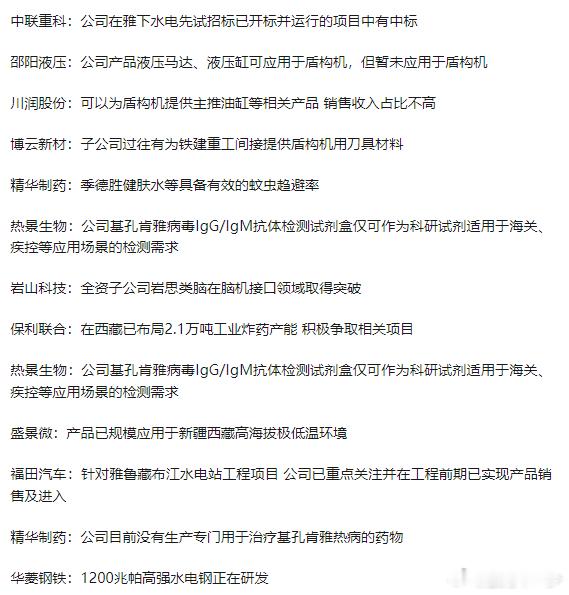 中联重科：公司在雅下水电先试招标已开标并运行的项目中有中标

邵阳液压：公司产品液压马达、液压缸可应用于盾构机，但暂未应用于盾构机

川润股份：可以为盾构机提供主推油缸等相关产品 销售收入占比不高

博云新材：子公司过往有为铁建重工间接提供盾构机用刀具材料

精华制药：季德胜健肤水等具备有效的蚊虫趋避率

热景生物：公司基孔肯雅病毒IgG/IgM抗体检测试剂盒仅可作为科研试剂适用于海关、疾控等应用场景的检测需求

岩山科技：全资子公司岩思类脑在脑机接口领域取得突破

保利联合：在西藏已布局2.1万吨工业炸药产能 积极争取相关项目

热景生物：公司基孔肯雅病毒IgG/IgM抗体检测试剂盒仅可作为科研试剂适用于海关、疾控等应用场景的检测需求

盛景微：产品已规模应用于新疆西藏高海拔极低温环境

福田汽车：针对雅鲁藏布江水电站工程项目 公司已重点关注并在工程前期已实现产品销售及进入

精华制药：公司目前没有生产专门用于治疗基孔肯雅热病的药物

华菱钢铁：1200兆帕高强水电钢正在研发